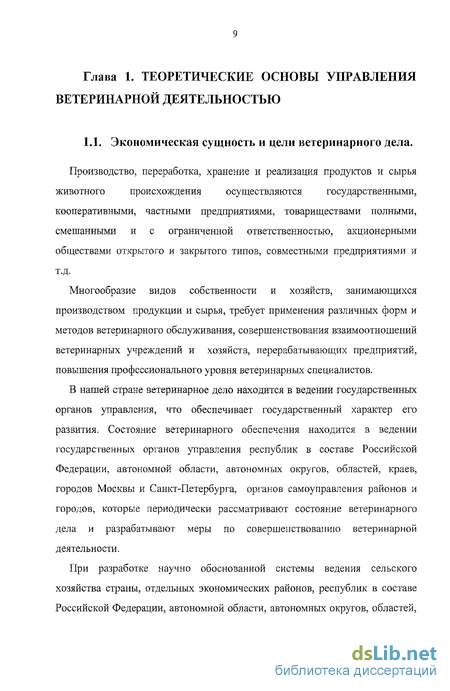 9

Глава 1. ТЕОРЕТИЧЕСКИЕ ОСНОВЫ УПРАВЛЕНИЯ ВЕТЕРИНАРНОЙ ДЕЯТЕЛЬНОСТЬЮ

1.1. Экономическая сущность и цели ветеринарного дела.

Производство, переработка, хранение и реализация продуктов и сырья животного происхождения осуществляются государственными, кооперативными, частными предприятиями, товариществами полными, смешанными и с ограниченной ответственностью, акционерными обществами открытого и закрытого типов, совместными предприятиями и т.д.

Многообразие видов собственности и хозяйств, занимающихся производством продукции и сырья, требует применения различных форм и методов ветеринарного обслуживания, совершенствования взаимоотношений ветеринарных учреждений и хозяйств, перерабатывающих предприятий, повышения профессионального уровня ветеринарных специалистов.

В нашей стране ветеринарное дело находится в ведении государственных органов управления, что обеспечивает государственный характер его развития. Состояние ветеринарного обеспечения находится в ведении государственных органов управления республик в составе Российской Федерации, автономной области, автономных округов, областей, краев, городов Москвы и Санкт-Петербурга, органов самоуправления районов и городов, которые периодически рассматривают состояние ветеринарного дела и разрабатывают меры по совершенствованию ветеринарной деятельности.

При разработке научно обоснованной системы ведения сельского хозяйства страны, отдельных экономических районов, республик в составе Российской Федерации, автономной области, автономных округов, областей,

dsLib.net
библиотека диссертаций